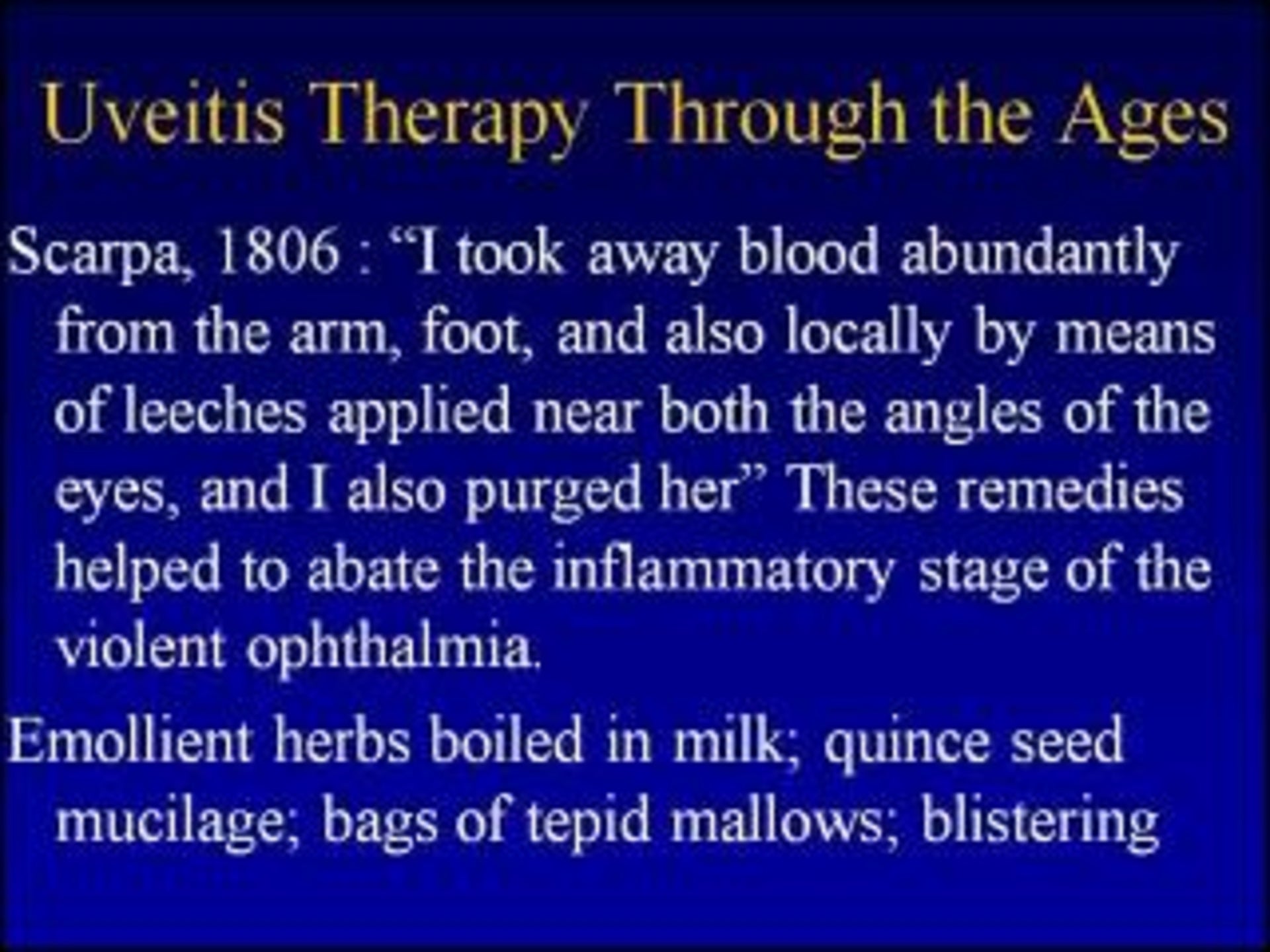 Uveitis Therapy Through the Ages

Scarpa, 1806 : “I took away blood abundantly from the arm, foot, and also locally by means of leeches applied near both the angles of the eyes, and I also purged her” These remedies helped to abate the inflammatory stage of the violent ophthalmia.

Emollient herbs boiled in milk; quince seed mucilage; bags of tepid mallows; blistering